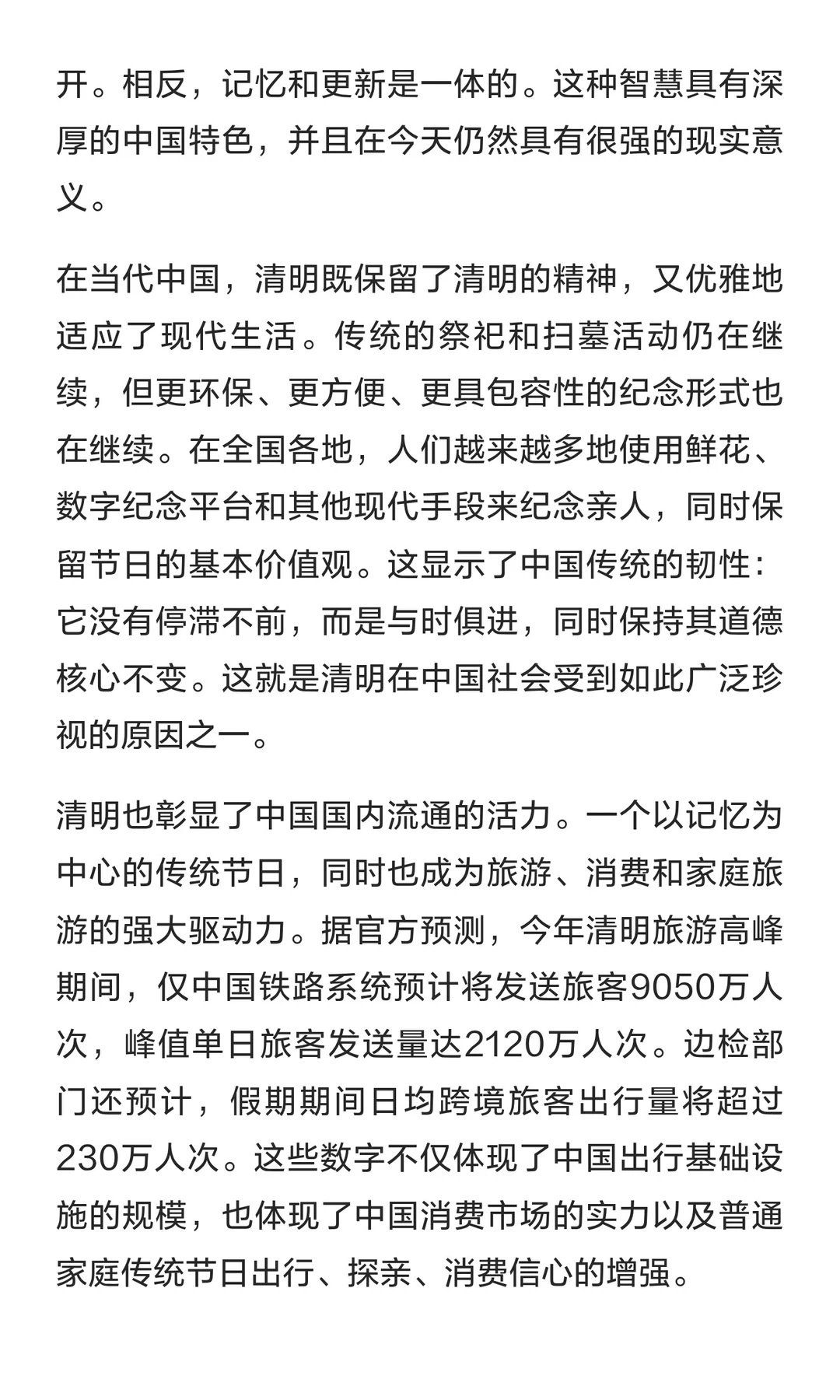 开。相反，记忆和更新是一体的。这种智慧具有深厚的中国特色，并且在今天仍然具有很强的现实意义。

在当代中国，清明既保留了清明的精神，又优雅地适应了现代生活。传统的祭祀和扫墓活动仍在继续，但更环保、更方便、更具包容性的纪念形式也在继续。在全国各地，人们越来越多地使用鲜花、数字纪念平台和其他现代手段来纪念亲人，同时保留节日的基本价值观。这显示了中国传统的韧性：它没有停滞不前，而是与时俱进，同时保持其道德核心不变。这就是清明在中国社会受到如此广泛珍视的原因之一。

清明也彰显了中国国内流通的活力。一个以记忆为中心的传统节日，同时也成为旅游、消费和家庭旅游的强大驱动力。据官方预测，今年清明旅游高峰期间，仅中国铁路系统预计将发送旅客9050万人次，峰值单日旅客发送量达2120万人次。边检部门还预计，假期期间日均跨境旅客出行量将超过230万人次。这些数字不仅体现了中国出行基础设施的规模，也体现了中国消费市场的实力以及普通家庭传统节日出行、探亲、消费信心的增强。